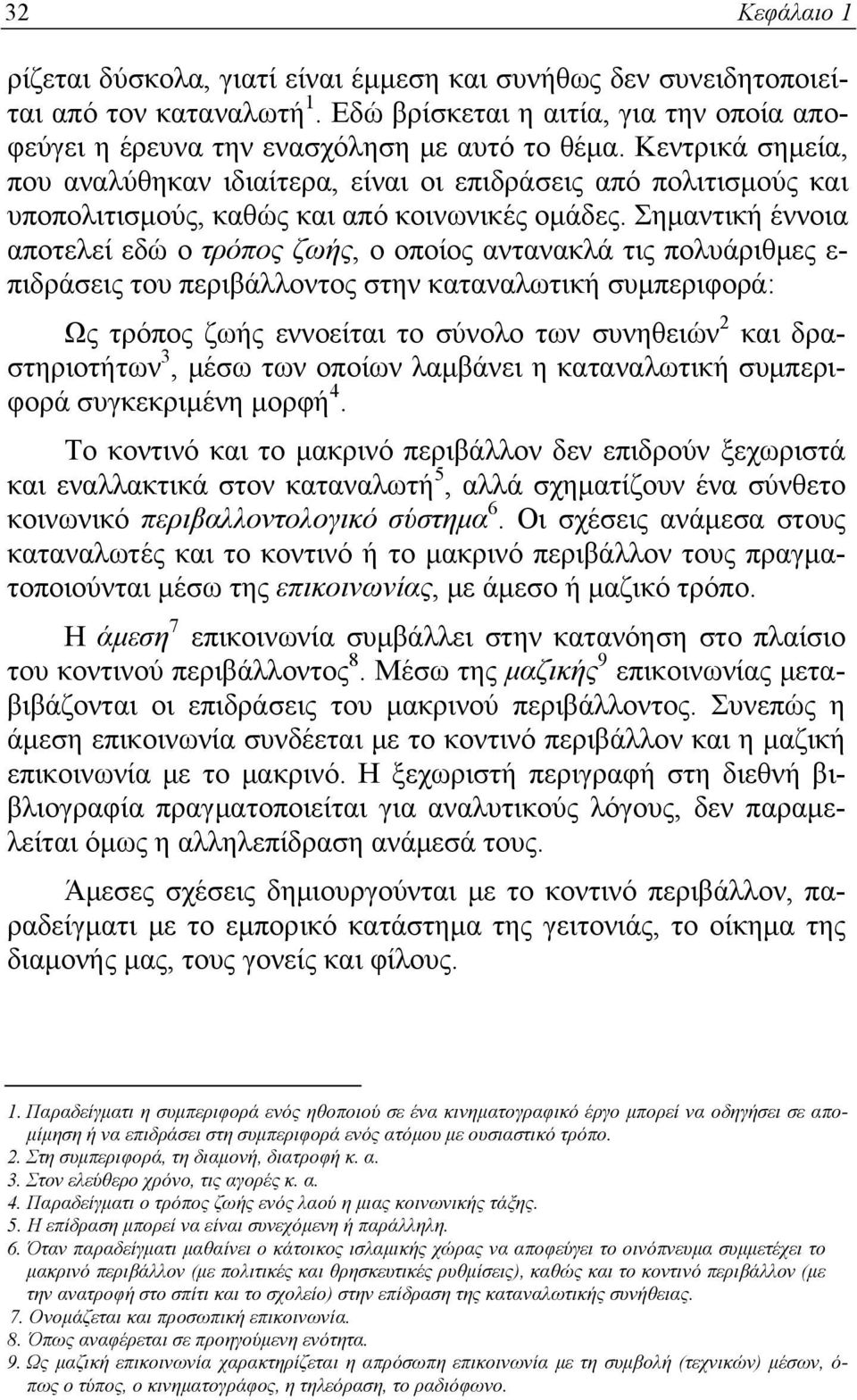 32 Κεφάλαιο 1

ρίζεται δύσκολα, γιατί είναι έμμεση και συνήθως δεν συνειδητοποιείται από τον καταναλωτή$^1$. Εδώ βρίσκεται η αιτία, για την οποία αποφεύγει η έρευνα την ενασχόληση με αυτό το θέμα. Κεντρικά σημεία, που αναλύθηκαν ιδιαίτερα, είναι οι επιδράσεις από πολιτισμούς και υποπολιτισμούς, καθώς και από κοινωνικές ομάδες. Σημαντική έννοια αποτελεί εδώ ο τρόπος ζωής, ο οποίος αντανακλά τις πολυάριθμες επιδράσεις του περιβάλλοντος στην καταναλωτική συμπεριφορά:

Ως τρόπος ζωής εννοείται το σύνολο των συνηθειών$^2$ και δραστηριοτήτων$^3$, μέσω των οποίων λαμβάνει η καταναλωτική συμπεριφορά συγκεκριμένη μορφή$^4$.

Το κοντινό και το μακρινό περιβάλλον δεν επιδρούν ξεχωριστά και εναλλακτικά στον καταναλωτή$^5$, αλλά σχηματίζουν ένα σύνθετο κοινωνικό περιβαλλοντολογικό σύστημα$^6$. Οι σχέσεις ανάμεσα στους καταναλωτές και το κοντινό ή το μακρινό περιβάλλον τους πραγματοποιούνται μέσω της επικοινωνίας, με άμεσο ή μαζικό τρόπο.

Η άμεση$^7$ επικοινωνία συμβάλλει στην κατανόηση στο πλαίσιο του κοντινού περιβάλλοντος$^8$. Μέσω της μαζικής$^9$ επικοινωνίας μεταβιβάζονται οι επιδράσεις του μακρινού περιβάλλοντος. Συνεπώς η άμεση επικοινωνία συνδέεται με το κοντινό περιβάλλον και η μαζική επικοινωνία με το μακρινό. Η ξεχωριστή περιγραφή στη διεθνή βιβλιογραφία πραγματοποιείται για αναλυτικούς λόγους, δεν παραμελείται όμως η αλληλεπίδραση ανάμεσά τους.

Άμεσες σχέσεις δημιουργούνται με το κοντινό περιβάλλον, παραδείγματι με το εμπορικό κατάστημα της γειτονιάς, το οίκημα της διαμονής μας, τους γονείς και φίλους.

1. Παραδείγματι η συμπεριφορά ενός ηθοποιού σε ένα κινηματογραφικό έργο μπορεί να οδηγήσει σε απομίμηση ή να επιδράσει στη συμπεριφορά ενός ατόμου με ουσιαστικό τρόπο.
2. Στη συμπεριφορά, τη διαμονή, διατροφή κ. α.
3. Στον ελεύθερο χρόνο, τις αγορές κ. α.
4. Παραδείγματι ο τρόπος ζωής ενός λαού η μιας κοινωνικής τάξης.
5. Η επίδραση μπορεί να είναι συνεχόμενη ή παράλληλη.
6. Όταν παραδείγματι μαθαίνει ο κάτοικος ισλαμικής χώρας να αποφεύγει το οινόπνευμα συμμετέχει το μακρινό περιβάλλον (με πολιτικές και θρησκευτικές ρυθμίσεις), καθώς και το κοντινό περιβάλλον (με την ανατροφή στο σπίτι και το σχολείο) στην επίδραση της καταναλωτικής συνήθειας.
7. Ονομάζεται και προσωπική επικοινωνία.
8. Όπως αναφέρεται σε προηγούμενη ενότητα.
9. Ως μαζική επικοινωνία χαρακτηρίζεται η απρόσωπη επικοινωνία με τη συμβολή (τεχνικών) μέσων, όπως ο τύπος, ο κινηματογράφος, η τηλεόραση, το ραδιόφωνο.